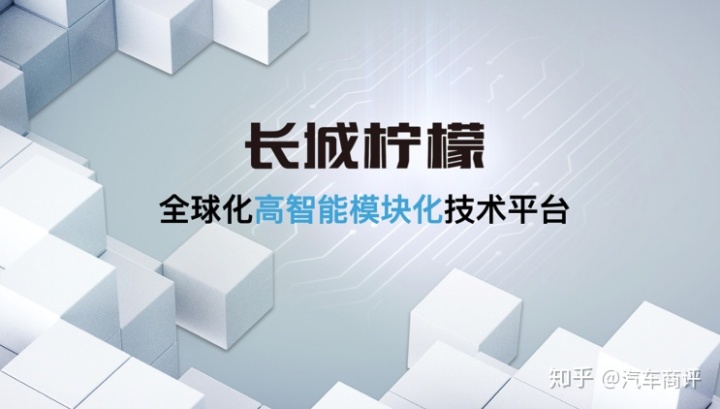 长城柠檬

全球化高智能模块化技术平台

知乎 @汽车商评